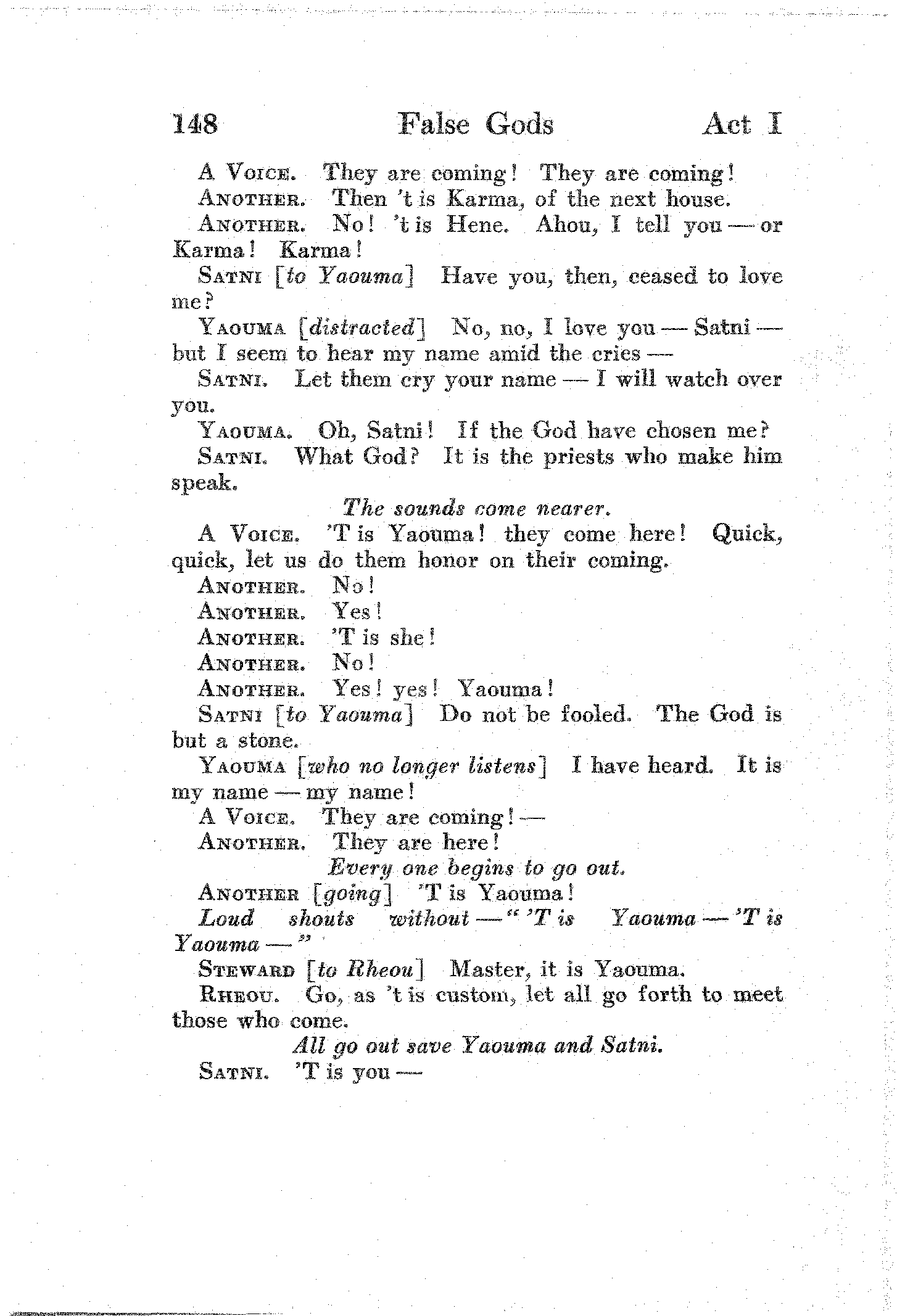 148 False Gods Act I

A Voice. They are coming! They are coming!

Another. Then 't is Karma, of the next house.

Another. No! 't is Hene. Ahou, I tell you — or Karma! Karma!

Satni [to Yaouma] Have you, then, ceased to love me?

Yaouma [distracted] No, no, I love you — Satni — but I seem to hear my name amid the cries —

Satni. Let them cry your name — I will watch over you.

Yaouma. Oh, Satni! If the God have chosen me?

Satni. What God? It is the priests who make him speak.

The sounds come nearer.

A Voice. 'T is Yaouma! they come here! Quick, quick, let us do them honor on their coming.

Another. No!

Another. Yes!

Another. 'T is she!

Another. No!

Another. Yes! yes! Yaouma!

Satni [to Yaouma] Do not be fooled. The God is but a stone.

Yaouma [who no longer listens] I have heard. It is my name — my name!

A Voice. They are coming! —

Another. They are here!

Every one begins to go out.

Another [going] 'T is Yaouma!

Loud shouts without — " 'T is Yaouma — 'T is Yaouma — "

Steward [to Rheou] Master, it is Yaouma.

Rheou. Go, as 't is custom, let all go forth to meet those who come.

All go out save Yaouma and Satni.

Satni. 'T is you —